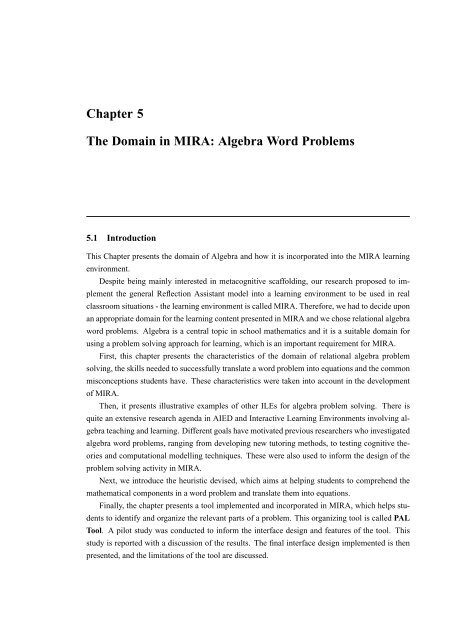 Chapter 5

The Domain in MIRA: Algebra Word Problems

5.1 Introduction

This Chapter presents the domain of Algebra and how it is incorporated into the MIRA learning environment.

Despite being mainly interested in metacognitive scaffolding, our research proposed to implement the general Reflection Assistant model into a learning environment to be used in real classroom situations - the learning environment is called MIRA. Therefore, we had to decide upon an appropriate domain for the learning content presented in MIRA and we chose relational algebra word problems. Algebra is a central topic in school mathematics and it is a suitable domain for using a problem solving approach for learning, which is an important requirement for MIRA.

First, this chapter presents the characteristics of the domain of relational algebra problem solving, the skills needed to successfully translate a word problem into equations and the common misconceptions students have. These characteristics were taken into account in the development of MIRA.

Then, it presents illustrative examples of other ILEs for algebra problem solving. There is quite an extensive research agenda in AIED and Interactive Learning Environments involving algebra teaching and learning. Different goals have motivated previous researchers who investigated algebra word problems, ranging from developing new tutoring methods, to testing cognitive theories and computational modelling techniques. These were also used to inform the design of the problem solving activity in MIRA.

Next, we introduce the heuristic devised, which aims at helping students to comprehend the mathematical components in a word problem and translate them into equations.

Finally, the chapter presents a tool implemented and incorporated in MIRA, which helps students to identify and organize the relevant parts of a problem. This organizing tool is called PAL Tool. A pilot study was conducted to inform the interface design and features of the tool. This study is reported with a discussion of the results. The final interface design implemented is then presented, and the limitations of the tool are discussed.